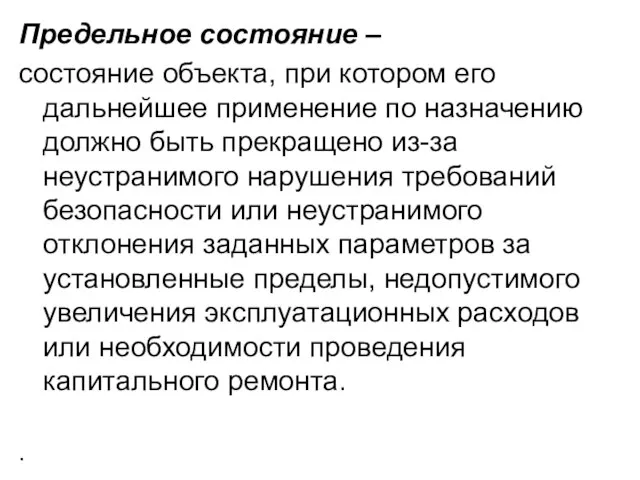 Предельное состояние –

состояние объекта, при котором его дальнейшее применение по назначению должно быть прекращено из-за неустранимого нарушения требований безопасности или неустранимого отклонения заданных параметров за установленные пределы, недопустимого увеличения эксплуатационных расходов или необходимости проведения капитального ремонта.

.